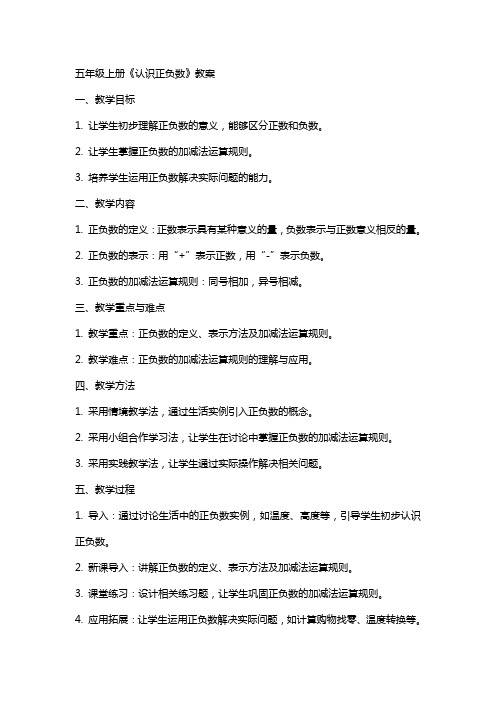 五年级上册《认识正负数》教案

一、教学目标

1. 让学生初步理解正负数的意义，能够区分正数和负数。

2. 让学生掌握正负数的加减法运算规则。

3. 培养学生运用正负数解决实际问题的能力。

二、教学内容

1. 正负数的定义：正数表示具有某种意义的量，负数表示与正数意义相反的量。

2. 正负数的表示：用“+”表示正数，用“-”表示负数。

3. 正负数的加减法运算规则：同号相加，异号相减。

三、教学重点与难点

1. 教学重点：正负数的定义、表示方法及加减法运算规则。

2. 教学难点：正负数的加减法运算规则的理解与应用。

四、教学方法

1. 采用情境教学法，通过生活实例引入正负数的概念。

2. 采用小组合作学习法，让学生在讨论中掌握正负数的加减法运算规则。

3. 采用实践教学法，让学生通过实际操作解决相关问题。

五、教学过程

1. 导入：通过讨论生活中的正负数实例，如温度、高度等，引导学生初步认识正负数。

2. 新课导入：讲解正负数的定义、表示方法及加减法运算规则。

3. 课堂练习：设计相关练习题，让学生巩固正负数的加减法运算规则。

4. 应用拓展：让学生运用正负数解决实际问题，如计算购物找零、温度转换等。